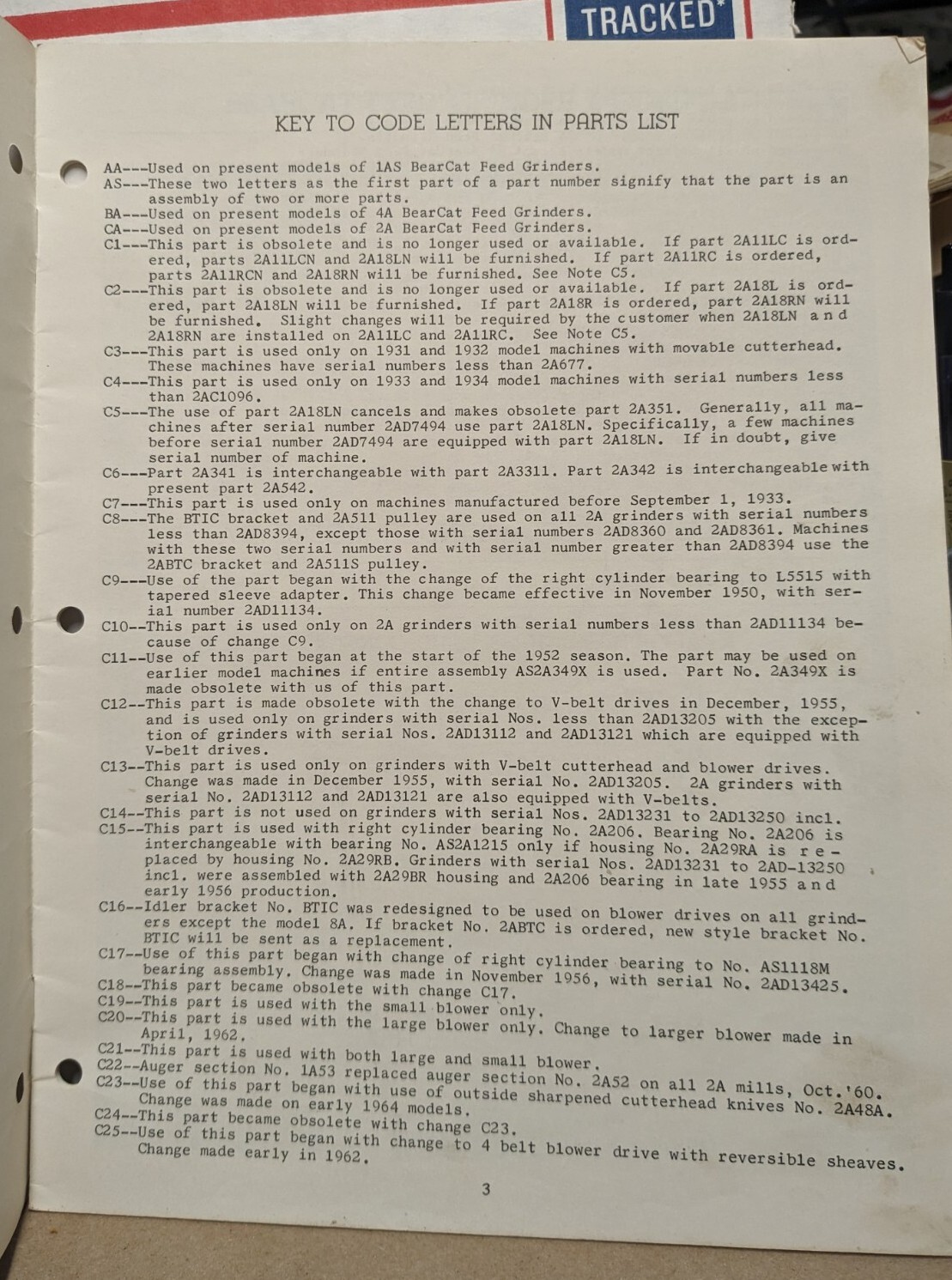 TRACKED

KEY TO CODE LETTERS IN PARTS LIST

AA---Used on present models of 1AS BearCat Feed Grinders.
AS---These two letters as the first part of a part number signify that the part is an assembly of two or more parts.
BA---Used on present models of 4A BearCat Feed Grinders.
CA---Used on present models of 2A BearCat Feed Grinders.
C1---This part is obsolete and is no longer used or available. If part 2A11LC is ordered, parts 2A11LCN and 2A18LN will be furnished. If part 2A11RC is ordered, parts 2A11RCN and 2A18RN will be furnished. See Note C5.
C2---This part is obsolete and is no longer used or available. If part 2A18L is ordered, part 2A18LN will be furnished. If part 2A18R is ordered, part 2A18RN will be furnished. Slight changes will be required by the customer when 2A18LN and 2A18RN are installed on 2A11LC and 2A11RC. See Note C5.
C3---This part is used only on 1931 and 1932 model machines with movable cutterhead. These machines have serial numbers less than 2A677.
C4---This part is used only on 1933 and 1934 model machines with serial numbers less than 2AC1096.
C5---The use of part 2A18LN cancels and makes obsolete part 2A351. Generally, all machines after serial number 2AD7494 use part 2A18LN. Specifically, a few machines before serial number 2AD7494 are equipped with part 2A18LN. If in doubt, give serial number of machine.
C6---Part 2A341 is interchangeable with part 2A3311. Part 2A342 is interchangeable with present part 2A542.
C7---This part is used only on machines manufactured before September 1, 1933.
C8---The BTIC bracket and 2A511 pulley are used on all 2A grinders with serial numbers less than 2AD8394, except those with serial numbers 2AD8360 and 2AD8361. Machines with these two serial numbers and with serial number greater than 2AD8394 use the 2ABTC bracket and 2A511S pulley.
C9---Use of the part began with the change of the right cylinder bearing to L5515 with tapered sleeve adapter. This change became effective in November 1950, with serial number 2AD11134.
C10--This part is used only on 2A grinders with serial numbers less than 2AD11134 because of change C9.
C11--Use of this part began at the start of the 1952 season. The part may be used on earlier model machines if entire assembly AS2A349X is used. Part No. 2A349X is made obsolete with us of this part.
C12--This part is made obsolete with the change to V-belt drives in December, 1955, and is used only on grinders with serial Nos. less than 2AD13205 with the exception of grinders with serial Nos. 2AD13112 and 2AD13121 which are equipped with V-belt drives.
C13--This part is used only on grinders with V-belt cutterhead and blower drives. Change was made in December 1955, with serial No. 2AD13205. 2A grinders with serial No. 2AD13112 and 2AD13121 are also equipped with V-belts.
C14--This part is not used on grinders with serial Nos. 2AD13231 to 2AD13250 incl.
C15--This part is used with right cylinder bearing No. 2A206. Bearing No. 2A206 is interchangeable with bearing No. AS2A1215 only if housing No. 2A29RA is replaced by housing No. 2A29RB. Grinders with serial Nos. 2AD13231 to 2AD-13250 incl. were assembled with 2A29BR housing and 2A206 bearing in late 1955 and early 1956 production.
C16--Idler bracket No. BTIC was redesigned to be used on blower drives on all grinders except the model 8A. If bracket No. 2ABTC is ordered, new style bracket No. BTIC will be sent as a replacement.
C17--Use of this part began with change of right cylinder bearing to No. AS1118M bearing assembly. Change was made in November 1956, with serial No. 2AD13425.
C18--This part became obsolete with change C17.
C19--This part is used with the small blower only.
C20--This part is used with the large blower only. Change to larger blower made in April, 1962.
C21--This part is used with both large and small blower.
C22--Auger section No. 1A53 replaced auger section No. 2A52 on all 2A mills, Oct.'60.
C23--Use of this part began with use of outside sharpened cutterhead knives No. 2A48A. Change was made on early 1964 models.
C24--This part became obsolete with change C23.
C25--Use of this part began with change to 4 belt blower drive with reversible sheaves. Change made early in 1962.

3